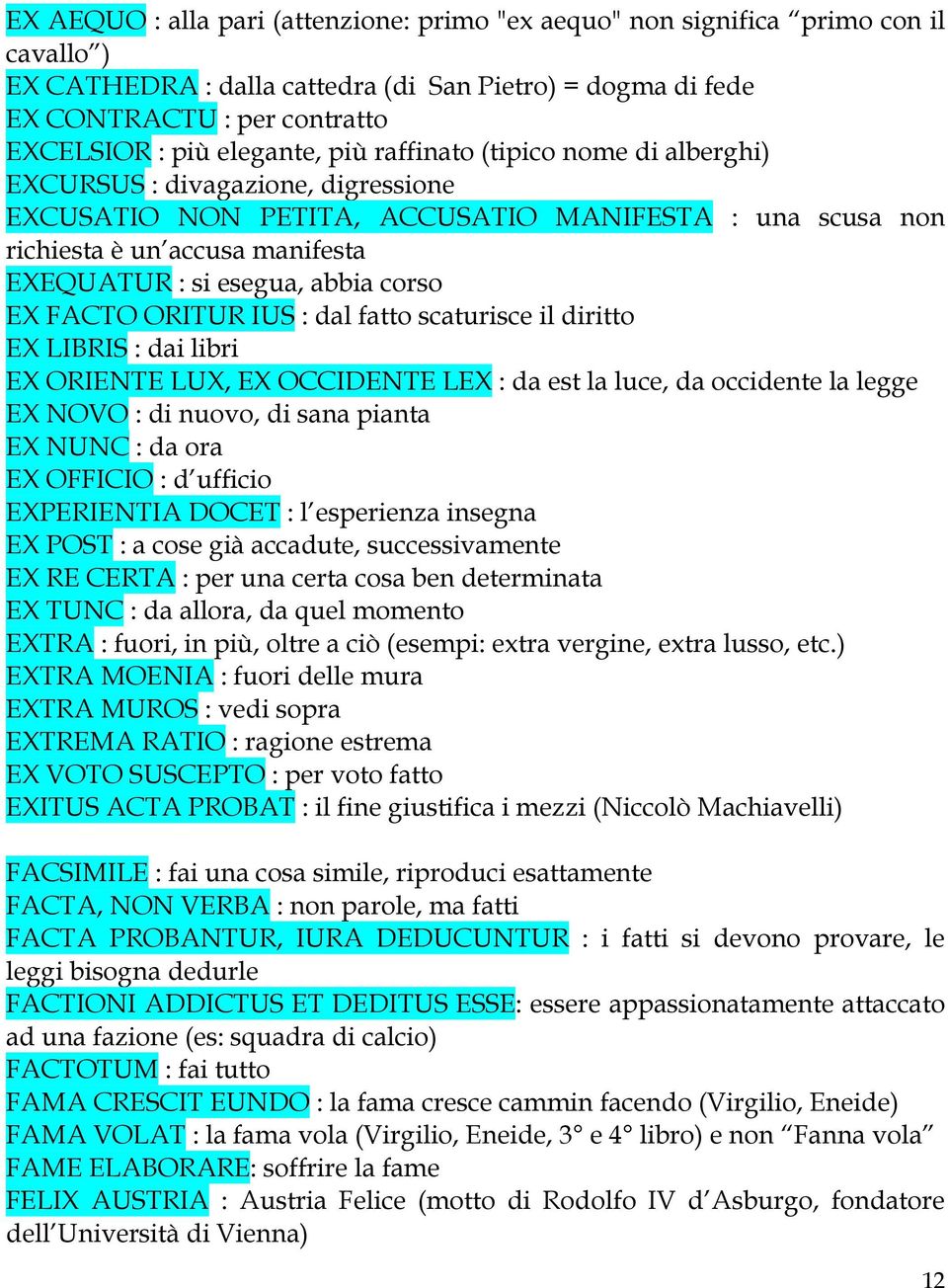 EX AEQUO : alla pari (attenzione: primo "ex aequo" non significa “primo con il cavallo”)
EX CATHEDRA : dalla cattedra (di San Pietro) = dogma di fede
EX CONTRACTU : per contratto
EXCELSIOR : più elegante, più raffinato (tipico nome di alberghi)
EXCURSUS : divagazione, digressione
EXCUSATIO NON PETITA, ACCUSATIO MANIFESTA : una scusa non richiesta è un’accusa manifesta
EXEQUATUR : si esegua, abbia corso
EX FACTO ORITUR IUS : dal fatto scaturisce il diritto
EX LIBRIS : dai libri
EX ORIENTE LUX, EX OCCIDENTE LEX : da est la luce, da occidente la legge
EX NOVO : di nuovo, di sana pianta
EX NUNC : da ora
EX OFFICIO : d’ufficio
EXPERIENTIA DOCET : l’esperienza insegna
EX POST : a cose già accadute, successivamente
EX RE CERTA : per una certa cosa ben determinata
EX TUNC : da allora, da quel momento
EXTRA : fuori, in più, oltre a ciò (esempi: extra vergine, extra lusso, etc.)
EXTRA MOENIA : fuori delle mura
EXTRA MUROS : vedi sopra
EXTREMA RATIO : ragione estrema
EX VOTO SUSCEPTO : per voto fatto
EXITUS ACTA PROBAT : il fine giustifica i mezzi (Niccolò Machiavelli)

FACSIMILE : fai una cosa simile, riproduci esattamente
FACTA, NON VERBA : non parole, ma fatti
FACTA PROBANTUR, IURA DEDUCUNTUR : i fatti si devono provare, le leggi bisogna dedurle
FACTIONI ADDICTUS ET DEDITUS ESSE: essere appassionatamente attaccato ad una fazione (es: squadra di calcio)
FACTOTUM : fai tutto
FAMA CRESCIT EUNDO : la fama cresce cammin facendo (Virgilio, Eneide)
FAMA VOLAT : la fama vola (Virgilio, Eneide, 3° e 4° libro) e non “Fanna vola”
FAME ELABORARE: soffrire la fame
FELIX AUSTRIA : Austria Felice (motto di Rodolfo IV d’Asburgo, fondatore dell’Università di Vienna)

12